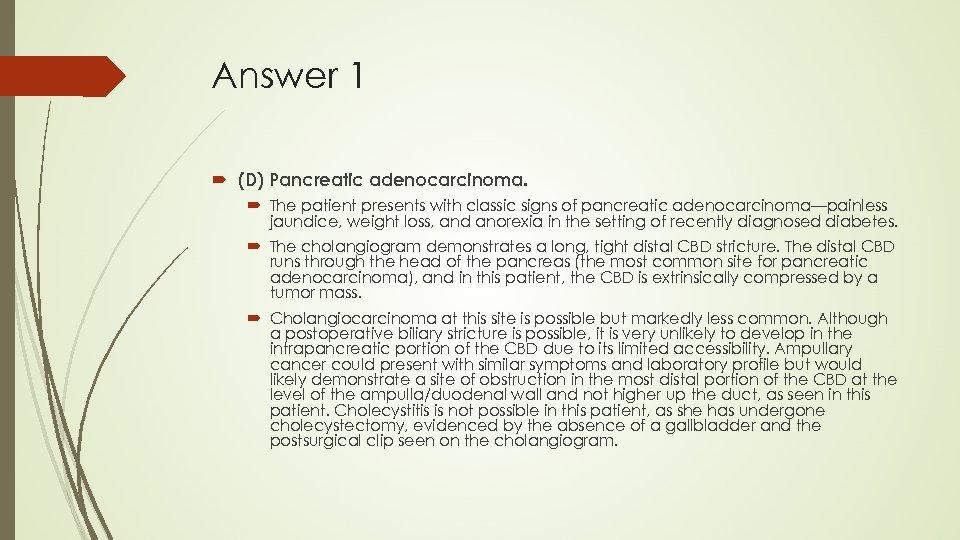 Answer 1

(D) Pancreatic adenocarcinoma.

The patient presents with classic signs of pancreatic adenocarcinoma—painless jaundice, weight loss, and anorexia in the setting of recently diagnosed diabetes.

The cholangiogram demonstrates a long, tight distal CBD stricture. The distal CBD runs through the head of the pancreas (the most common site for pancreatic adenocarcinoma), and in this patient, the CBD is extrinsically compressed by a tumor mass.

Cholangiocarcinoma at this site is possible but markedly less common. Although a postoperative biliary stricture is possible, it is very unlikely to develop in the intrapancreatic portion of the CBD due to its limited accessibility. Ampullary cancer could present with similar symptoms and laboratory profile but would likely demonstrate a site of obstruction in the most distal portion of the CBD at the level of the ampulla/duodenal wall and not higher up the duct, as seen in this patient. Cholecystitis is not possible in this patient, as she has undergone cholecystectomy, evidenced by the absence of a gallbladder and the postsurgical clip seen on the cholangiogram.